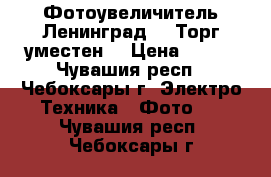 Фотоувеличитель Ленинград Торг уместен Цена Чувашия респ Чебоксары г Электро Техника Фото Чувашия респ Чебоксары г